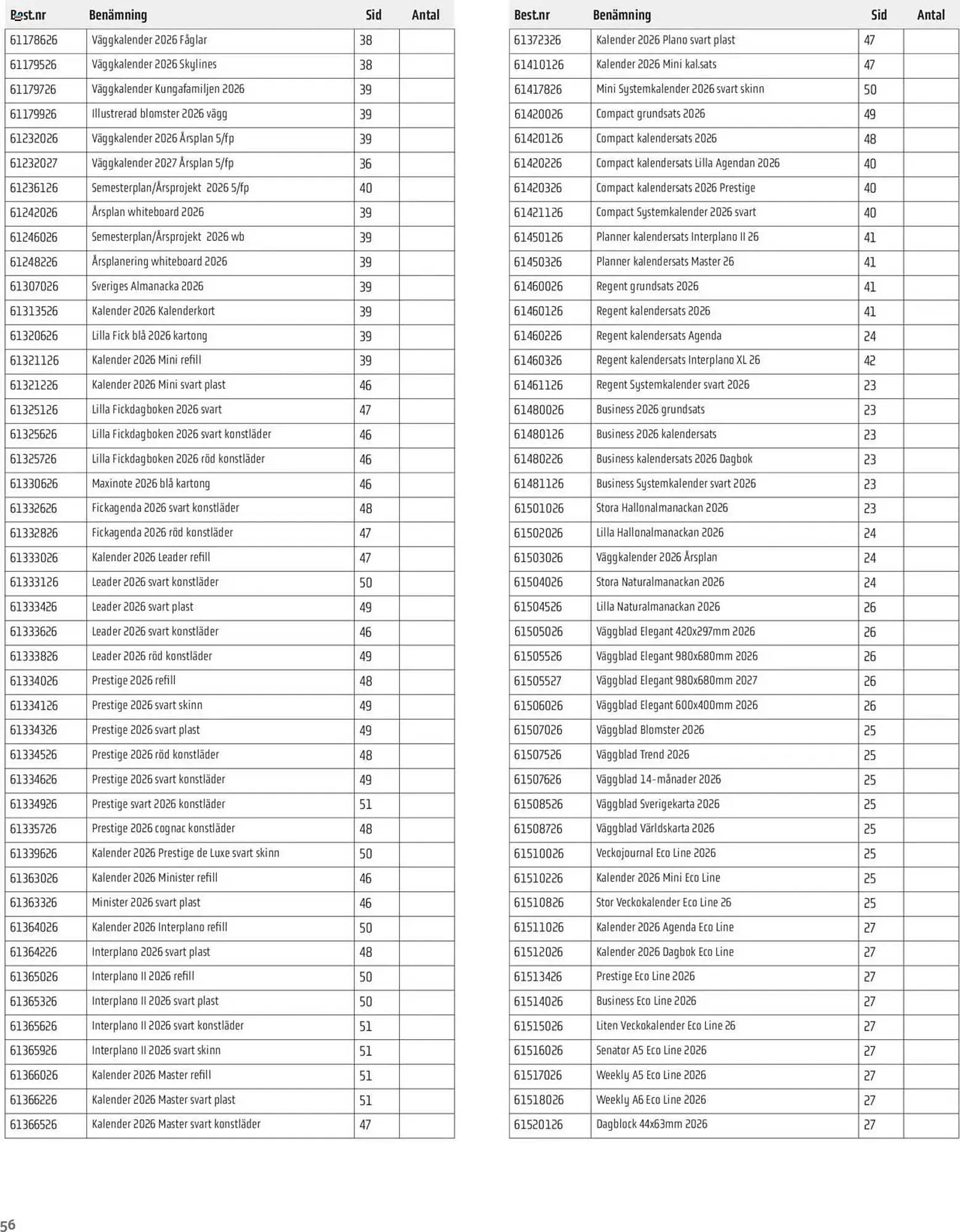 | Best.nr | Benämning | Sid | Antal |
|---|---|---|---|
| 61178626 | Väggkalender 2026 Fåglar | 38 | |
| 61179526 | Väggkalender 2026 Skylines | 38 | |
| 61179726 | Väggkalender Kungafamiljen 2026 | 39 | |
| 61179926 | Illustrerad blomster 2026 vägg | 39 | |
| 61232026 | Väggkalender 2026 Årsplan 5/fp | 39 | |
| 61232027 | Väggkalender 2027 Årsplan 5/fp | 36 | |
| 61236126 | Semesterplan/Årsprojekt 2026 5/fp | 40 | |
| 61242026 | Årsplan whiteboard 2026 | 39 | |
| 61246026 | Semesterplan/Årsprojekt 2026 wb | 39 | |
| 61248226 | Årsplanering whiteboard 2026 | 39 | |
| 61307026 | Sveriges Almanacka 2026 | 39 | |
| 61313526 | Kalender 2026 Kalenderkort | 39 | |
| 61320626 | Lilla Fick blå 2026 kartong | 39 | |
| 61321126 | Kalender 2026 Mini refill | 39 | |
| 61321226 | Kalender 2026 Mini svart plast | 46 | |
| 61325126 | Lilla Fickdagboken 2026 svart | 47 | |
| 61325626 | Lilla Fickdagboken 2026 svart konstläder | 46 | |
| 61325726 | Lilla Fickdagboken 2026 röd konstläder | 46 | |
| 61330626 | Maxinote 2026 blå kartong | 46 | |
| 61332626 | Fickagenda 2026 svart konstläder | 48 | |
| 61332826 | Fickagenda 2026 röd konstläder | 47 | |
| 61333026 | Kalender 2026 Leader refill | 47 | |
| 61333126 | Leader 2026 svart konstläder | 50 | |
| 61333426 | Leader 2026 svart plast | 49 | |
| 61333626 | Leader 2026 svart konstläder | 46 | |
| 61333826 | Leader 2026 röd konstläder | 49 | |
| 61334026 | Prestige 2026 refill | 48 | |
| 61334126 | Prestige 2026 svart skinn | 49 | |
| 61334326 | Prestige 2026 svart plast | 49 | |
| 61334526 | Prestige 2026 röd konstläder | 48 | |
| 61334626 | Prestige 2026 svart konstläder | 49 | |
| 61334926 | Prestige svart 2026 konstläder | 51 | |
| 61335726 | Prestige 2026 cognac konstläder | 48 | |
| 61339626 | Kalender 2026 Prestige de Luxe svart skinn | 50 | |
| 61363026 | Kalender 2026 Minister refill | 46 | |
| 61363326 | Minister 2026 svart plast | 46 | |
| 61364026 | Kalender 2026 Interplano refill | 50 | |
| 61364226 | Interplano 2026 svart plast | 48 | |
| 61365026 | Interplano II 2026 refill | 50 | |
| 61365326 | Interplano II 2026 svart plast | 50 | |
| 61365626 | Interplano II 2026 svart konstläder | 51 | |
| 61365926 | Interplano II 2026 svart skinn | 51 | |
| 61366026 | Kalender 2026 Master refill | 51 | |
| 61366226 | Kalender 2026 Master svart plast | 51 | |
| 61366526 | Kalender 2026 Master svart konstläder | 47 | |

| Best.nr | Benämning | Sid | Antal |
|---|---|---|---|
| 61372326 | Kalender 2026 Plano svart plast | 47 | |
| 61410126 | Kalender 2026 Mini kal.sats | 47 | |
| 61417826 | Mini Systemkalender 2026 svart skinn | 50 | |
| 61420026 | Compact grundsats 2026 | 49 | |
| 61420126 | Compact kalendersats 2026 | 48 | |
| 61420226 | Compact kalendersats Lilla Agendan 2026 | 40 | |
| 61420326 | Compact kalendersats 2026 Prestige | 40 | |
| 61421126 | Compact Systemkalender 2026 svart | 40 | |
| 61450126 | Planner kalendersats Interplano II 26 | 41 | |
| 61450326 | Planner kalendersats Master 26 | 41 | |
| 61460026 | Regent grundsats 2026 | 41 | |
| 61460126 | Regent kalendersats 2026 | 41 | |
| 61460226 | Regent kalendersats Agenda | 24 | |
| 61460326 | Regent kalendersats Interplano XL 26 | 42 | |
| 61461126 | Regent Systemkalender svart 2026 | 23 | |
| 61480026 | Business 2026 grundsats | 23 | |
| 61480126 | Business 2026 kalendersats | 23 | |
| 61480226 | Business kalendersats 2026 Dagbok | 23 | |
| 61481126 | Business Systemkalender svart 2026 | 23 | |
| 61501026 | Stora Hallonalmanackan 2026 | 23 | |
| 61502026 | Lilla Hallonalmanackan 2026 | 24 | |
| 61503026 | Väggkalender 2026 Årsplan | 24 | |
| 61504026 | Stora Naturalmanackan 2026 | 24 | |
| 61504526 | Lilla Naturalmanackan 2026 | 26 | |
| 61505026 | Väggblad Elegant 420x297mm 2026 | 26 | |
| 61505526 | Väggblad Elegant 980x680mm 2026 | 26 | |
| 61505527 | Väggblad Elegant 980x680mm 2027 | 26 | |
| 61506026 | Väggblad Elegant 600x400mm 2026 | 26 | |
| 61507026 | Väggblad Blomster 2026 | 25 | |
| 61507526 | Väggblad Trend 2026 | 25 | |
| 61507626 | Väggblad 14-månader 2026 | 25 | |
| 61508526 | Väggblad Sverigekarta 2026 | 25 | |
| 61508726 | Väggblad Världskarta 2026 | 25 | |
| 61510026 | Veckojournal Eco Line 2026 | 25 | |
| 61510226 | Kalender 2026 Mini Eco Line | 25 | |
| 61510826 | Stor Veckokalender Eco Line 26 | 25 | |
| 61511026 | Kalender 2026 Agenda Eco Line | 27 | |
| 61512026 | Kalender 2026 Dagbok Eco Line | 27 | |
| 61513426 | Prestige Eco Line 2026 | 27 | |
| 61514026 | Business Eco Line 2026 | 27 | |
| 61515026 | Liten Veckokalender Eco Line 26 | 27 | |
| 61516026 | Senator A5 Eco Line 2026 | 27 | |
| 61517026 | Weekly A5 Eco Line 2026 | 27 | |
| 61518026 | Weekly A6 Eco Line 2026 | 27 | |
| 61520126 | Dagblock 44x63mm 2026 | 27 | |

56